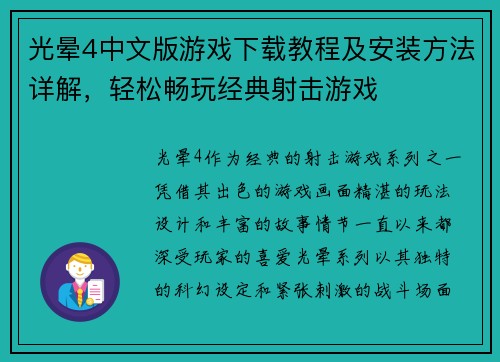 光晕4中文版游戏下载教程及安装方法详解，轻松畅玩经典射击游戏

光晕4作为经典的射击游戏系列之一凭借其出色的游戏画面精湛的玩法设计和丰富的故事情节一直以来都深受玩家的喜爱光晕系列以其独特的科幻设定和紧张刺激的战斗场面